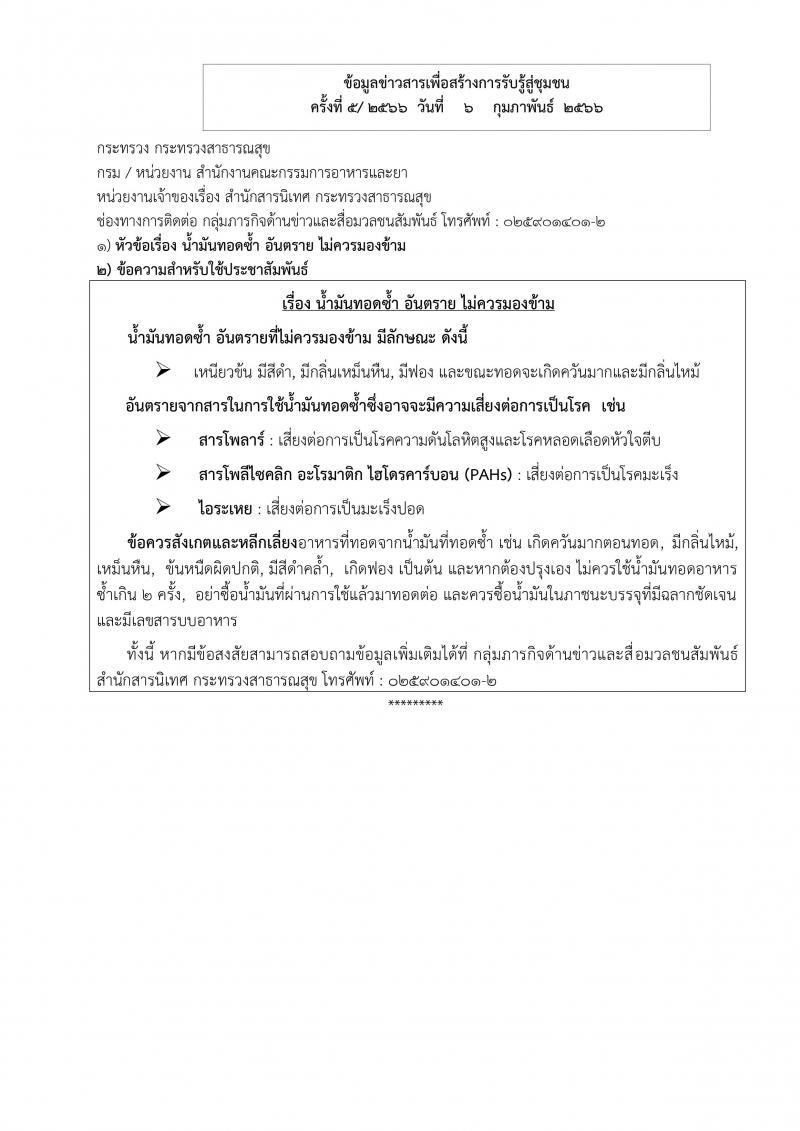 ข้อมูลข่าวสารเพื่อสร้างการรับรู้สู่ชุมชน
ครั้งที่ ๕/ ๒๕๖๖ วันที่ ๖ กุมภาพันธ์ ๒๕๖๖

กระทรวง กระทรวงสาธารณสุข
กรม / หน่วยงาน สำนักงานคณะกรรมการอาหารและยา
หน่วยงานเจ้าของเรื่อง สำนักสารนิเทศ กระทรวงสาธารณสุข
ช่องทางการติดต่อ กลุ่มภารกิจด้านข่าวและสื่อมวลชนสัมพันธ์ โทรศัพท์ : ๐๒๕๙๐๑๔๐๑-๒
๑) หัวข้อเรื่อง น้ำมันทอดซ้ำ อันตราย ไม่ควรมองข้าม
๒) ข้อความสำหรับใช้ประชาสัมพันธ์

เรื่อง น้ำมันทอดซ้ำ อันตราย ไม่ควรมองข้าม

น้ำมันทอดซ้ำ อันตรายที่ไม่ควรมองข้าม มีลักษณะ ดังนี้

➢ เหนียวข้น มีสีดำ, มีกลิ่นเหม็นหืน, มีฟอง และขณะทอดจะเกิดควันมากและมีกลิ่นไหม้

อันตรายจากสารในการใช้น้ำมันทอดซ้ำซึ่งอาจจะมีความเสี่ยงต่อการเป็นโรค เช่น

➢ สารโพลาร์ : เสี่ยงต่อการเป็นโรคความดันโลหิตสูงและโรคหลอดเลือดหัวใจตีบ

➢ สารโพลีไซคลิก อะโรมาติก ไฮโดรคาร์บอน (PAHs) : เสี่ยงต่อการเป็นโรคมะเร็ง

➢ ไอระเหย : เสี่ยงต่อการเป็นมะเร็งปอด

ข้อควรสังเกตและหลีกเลี่ยงอาหารที่ทอดจากน้ำมันที่ทอดซ้ำ เช่น เกิดควันมากตอนทอด, มีกลิ่นไหม้, เหม็นหืน, ข้นหนืดผิดปกติ, มีสีดำคล้ำ, เกิดฟอง เป็นต้น และหากต้องปรุงเอง ไม่ควรใช้น้ำมันทอดอาหารซ้ำเกิน ๒ ครั้ง, อย่าซื้อน้ำมันที่ผ่านการใช้แล้วมาทอดต่อ และควรซื้อน้ำมันในภาชนะบรรจุที่มีฉลากชัดเจนและมีเลขสารบบอาหาร

ทั้งนี้ หากมีข้อสงสัยสามารถสอบถามข้อมูลเพิ่มเติมได้ที่ กลุ่มภารกิจด้านข่าวและสื่อมวลชนสัมพันธ์ สำนักสารนิเทศ กระทรวงสาธารณสุข โทรศัพท์ : ๐๒๕๙๐๑๔๐๑-๒

*********